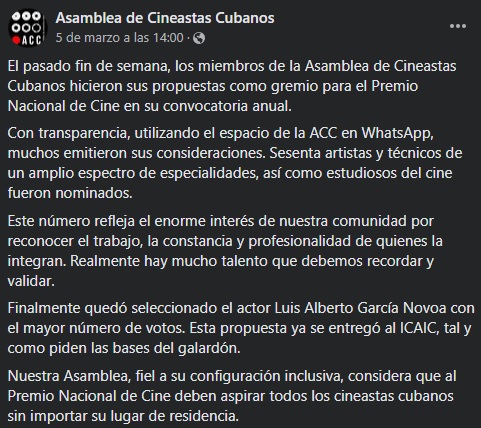 ACC

Asamblea de Cineastas Cubanos
5 de marzo a las 14:00 ·

El pasado fin de semana, los miembros de la Asamblea de Cineastas Cubanos hicieron sus propuestas como gremio para el Premio Nacional de Cine en su convocatoria anual.

Con transparencia, utilizando el espacio de la ACC en WhatsApp, muchos emitieron sus consideraciones. Sesenta artistas y técnicos de un amplio espectro de especialidades, así como estudiosos del cine fueron nominados.

Este número refleja el enorme interés de nuestra comunidad por reconocer el trabajo, la constancia y profesionalidad de quienes la integran. Realmente hay mucho talento que debemos recordar y validar.

Finalmente quedó seleccionado el actor Luis Alberto García Novoa con el mayor número de votos. Esta propuesta ya se entregó al ICAIC, tal y como piden las bases del galardón.

Nuestra Asamblea, fiel a su configuración inclusiva, considera que al Premio Nacional de Cine deben aspirar todos los cineastas cubanos sin importar su lugar de residencia.